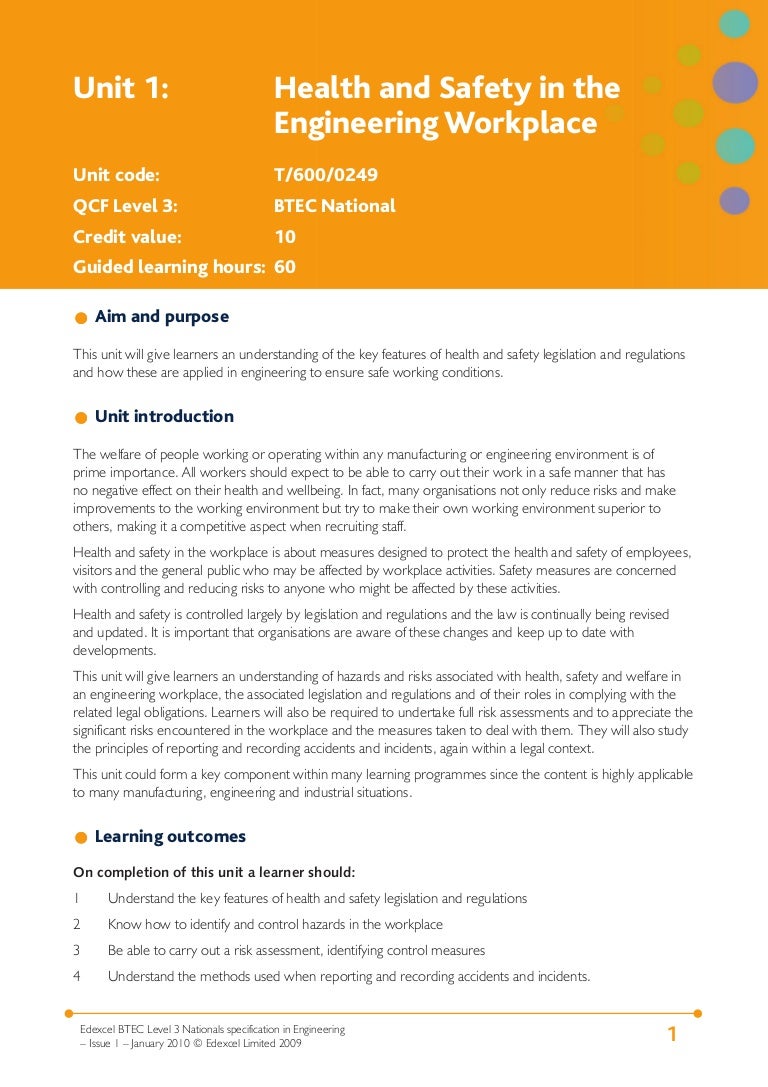 Unit 1: Health and Safety in the Engineering Workplace

Unit code: T/600/0249
QCF Level 3: BTEC National
Credit value: 10
Guided learning hours: 60

Aim and purpose

This unit will give learners an understanding of the key features of health and safety legislation and regulations and how these are applied in engineering to ensure safe working conditions.

Unit introduction

The welfare of people working or operating within any manufacturing or engineering environment is of prime importance. All workers should expect to be able to carry out their work in a safe manner that has no negative effect on their health and wellbeing. In fact, many organisations not only reduce risks and make improvements to the working environment but try to make their own working environment superior to others, making it a competitive aspect when recruiting staff.

Health and safety in the workplace is about measures designed to protect the health and safety of employees, visitors and the general public who may be affected by workplace activities. Safety measures are concerned with controlling and reducing risks to anyone who might be affected by these activities.

Health and safety is controlled largely by legislation and regulations and the law is continually being revised and updated. It is important that organisations are aware of these changes and keep up to date with developments.

This unit will give learners an understanding of hazards and risks associated with health, safety and welfare in an engineering workplace, the associated legislation and regulations and of their roles in complying with the related legal obligations. Learners will also be required to undertake full risk assessments and to appreciate the significant risks encountered in the workplace and the measures taken to deal with them. They will also study the principles of reporting and recording accidents and incidents, again within a legal context.

This unit could form a key component within many learning programmes since the content is highly applicable to many manufacturing, engineering and industrial situations.

Learning outcomes

On completion of this unit a learner should:

1 Understand the key features of health and safety legislation and regulations

2 Know how to identify and control hazards in the workplace

3 Be able to carry out a risk assessment, identifying control measures

4 Understand the methods used when reporting and recording accidents and incidents.

Edexcel BTEC Level 3 Nationals specification in Engineering – Issue 1 – January 2010 © Edexcel Limited 2009

1